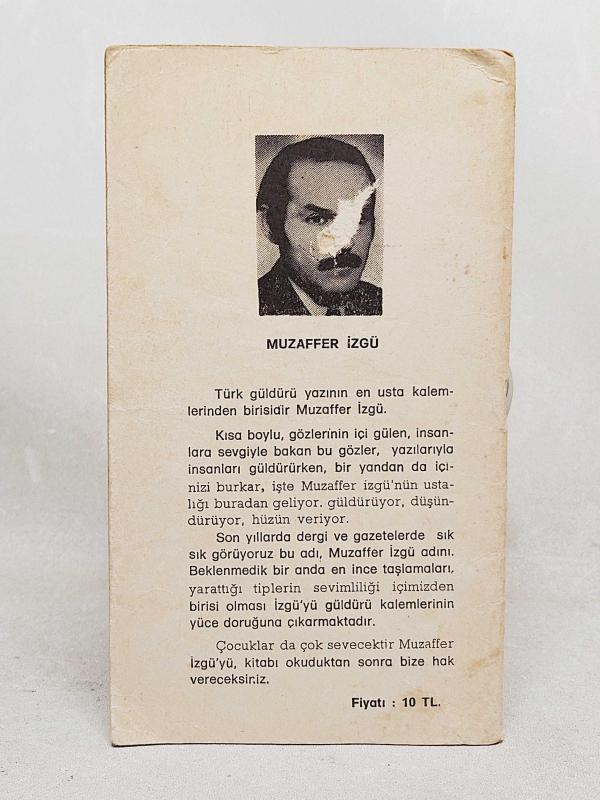 MUZAFFER İZGÜ

Türk güldürü yazının en usta kalemlerinden birisidir Muzaffer İzgü.

Kısa boylu, gözlerinin içi gülen, insanlara sevgiyle bakan bu gözler, yazılarıyla insanları güldürürken, bir yandan da içinizi burkar, işte Muzaffer izgü'nün ustalığı buradan geliyor. güldürüyor, düşündürüyor, hüzün veriyor.

Son yıllarda dergi ve gazetelerde sık sık görüyoruz bu adı, Muzaffer İzgü adını. Beklenmedik bir anda en ince taşlamaları, yarattığı tiplerin sevimliliği içimizden birisi olması İzgü'yü güldürü kalemlerinin yüce doruğuna çıkarmaktadır.

Çocuklar da çok sevecektir Muzaffer İzgü'yü, kitabı okuduktan sonra bize hak vereceksiniz.

Fiyatı : 10 TL.